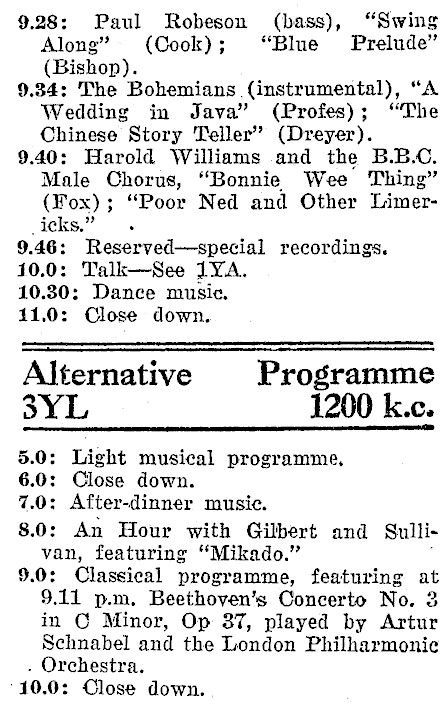 9.28: Paul Robeson (bass), "Swing Along" (Cook); "Blue Prelude" (Bishop).
9.34: The Bohemians (instrumental), "A Wedding in Java" (Profes); "The Chinese Story Teller" (Dreyer).
9.40: Harold Williams and the B.B.C. Male Chorus, "Bonnie Wee Thing" (Fox); "Poor Ned and Other Limericks."
9.46: Reserved—special recordings.
10.0: Talk—See 1YA.
10.30: Dance music.
11.0: Close down.

Alternative Programme
3YL 1200 k.c.

5.0: Light musical programme.
6.0: Close down.
7.0: After-dinner music.
8.0: An Hour with Gilbert and Sullivan, featuring "Mikado."
9.0: Classical programme, featuring at 9.11 p.m. Beethoven's Concerto No. 3 in C Minor, Op 37, played by Artur Schnabel and the London Philharmonic Orchestra.
10.0: Close down.